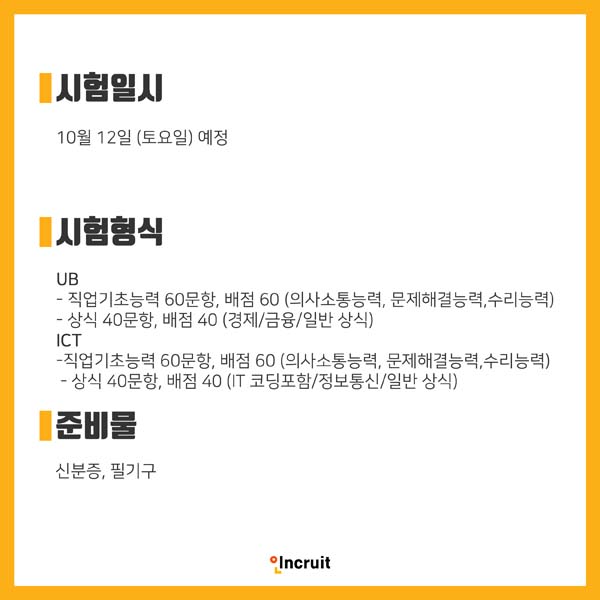 시험일시

10월 12일 (토요일) 예정

시험형식

UB
- 직업기초능력 60문항, 배점 60 (의사소통능력, 문제해결능력,수리능력)
- 상식 40문항, 배점 40 (경제/금융/일반 상식)
ICT
-직업기초능력 60문항, 배점 60 (의사소통능력, 문제해결능력,수리능력)
- 상식 40문항, 배점 40 (IT 코딩포함/정보통신/일반 상식)

준비물

신분증, 필기구

Incruit